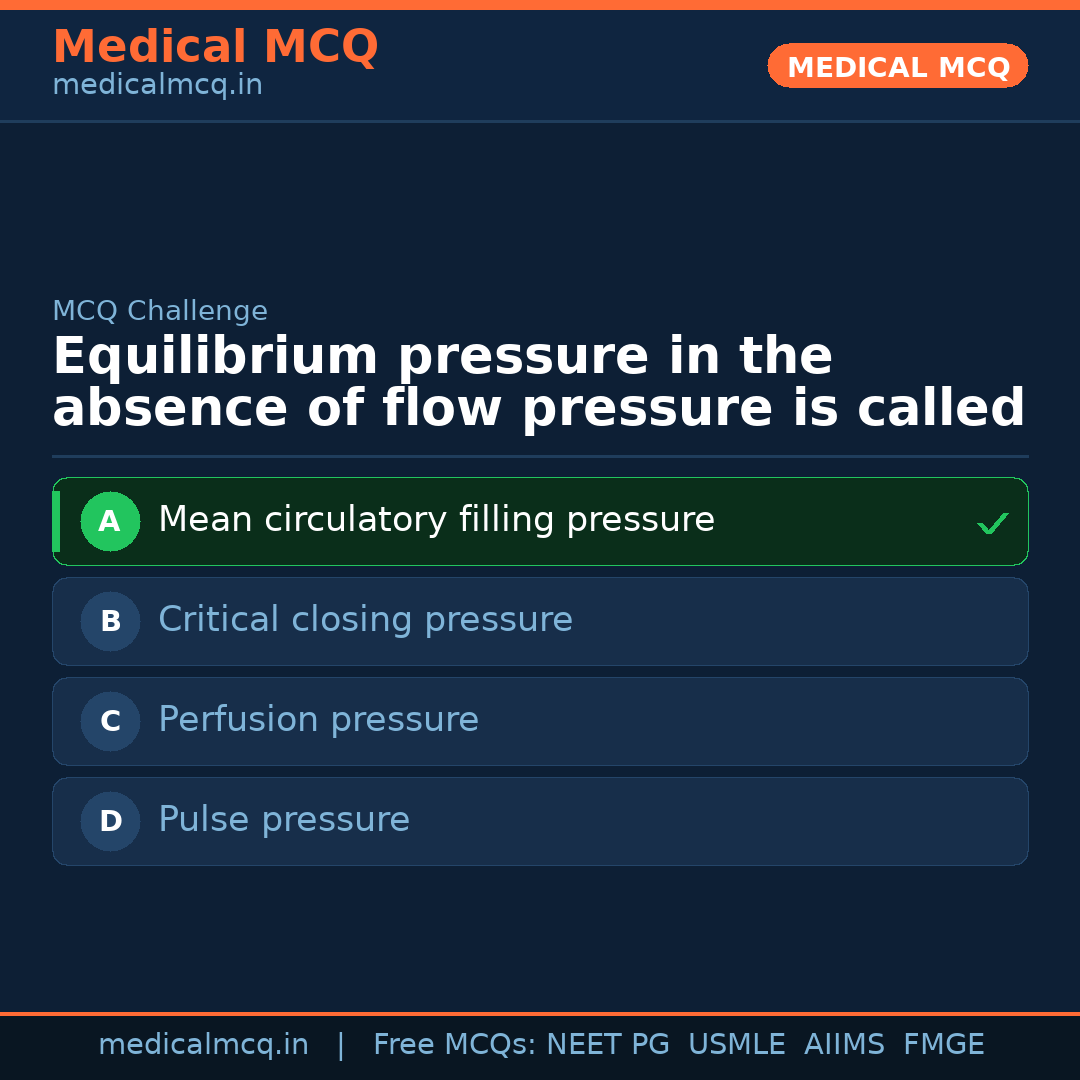 Medical MCQ
medicalmcq.in

MEDICAL MCQ

MCQ Challenge

Equilibrium pressure in the absence of flow pressure is called

A Mean circulatory filling pressure ✓

B Critical closing pressure

C Perfusion pressure

D Pulse pressure

medicalmcq.in | Free MCQs: NEET PG USMLE AIIMS FMGE